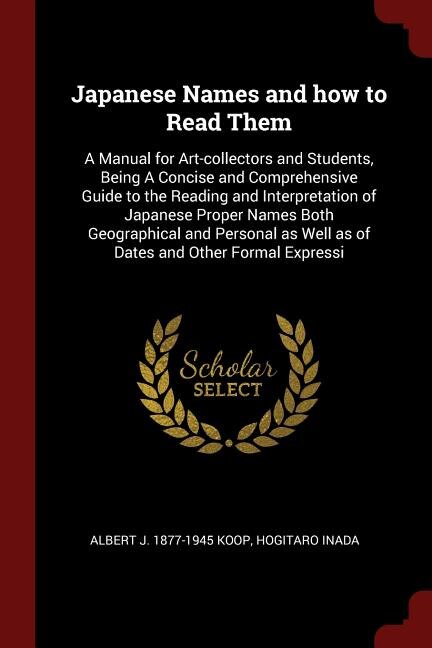 Japanese Names and how to Read Them

A Manual for Art-collectors and Students, Being A Concise and Comprehensive Guide to the Reading and Interpretation of Japanese Proper Names Both Geographical and Personal as Well as of Dates and Other Formal Expressi

Scholar SELECT

ALBERT J. 1877-1945 KOOP, HOGITARO INADA